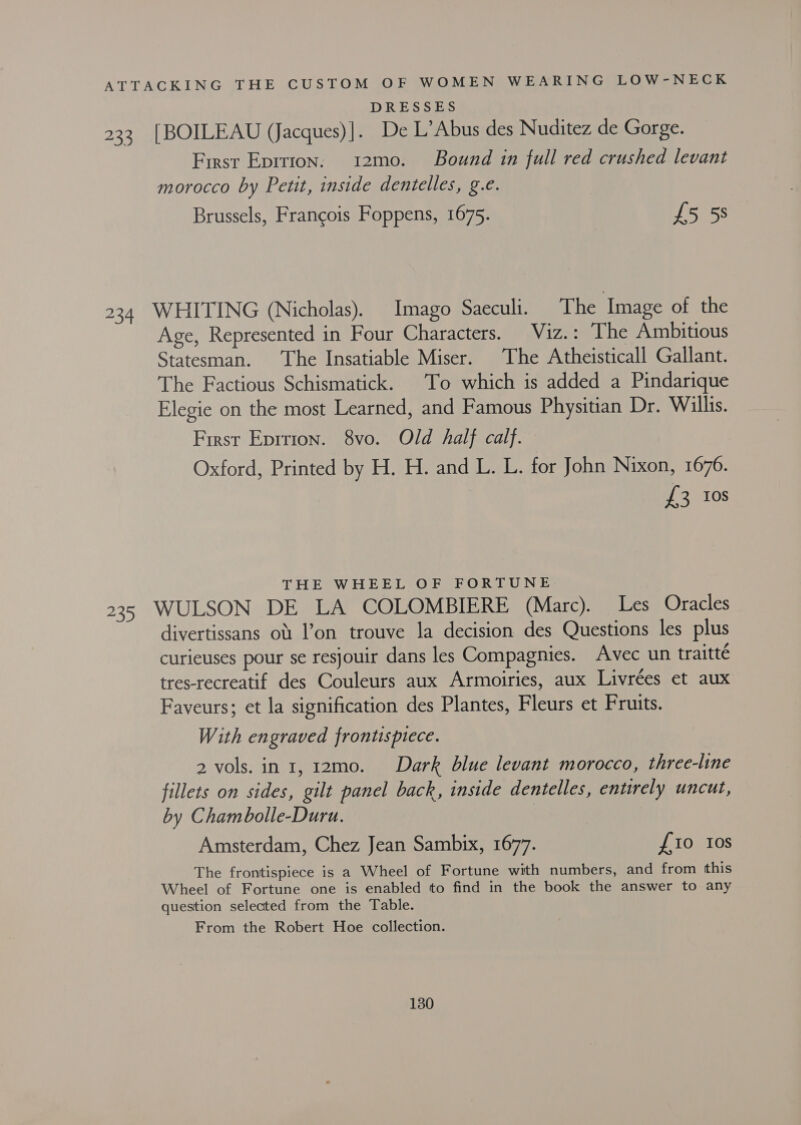 ATTACKING THE CUSTOM OF WOMEN WEARING LOW-NECK DRESSES

233 [BOILEAU (Jacques)]. De L'Abus des Nuditez de Gorge. First Edition. 12mo. Bound in full red crushed levant morocco by Petit, inside dentelles, g.e.

Brussels, François Foppens, 1675. £5 5s

234 WHITING (Nicholas). Imago Saeculi. The Image of the Age, Represented in Four Characters. Viz.: The Ambitious Statesman. The Insatiable Miser. The Atheisticall Gallant. The Factious Schismatick. To which is added a Pindarique Elegie on the most Learned, and Famous Physitian Dr. Willis.

First Edition. 8vo. Old half calf.

Oxford, Printed by H. H. and L. L. for John Nixon, 1676. £3 10s

THE WHEEL OF FORTUNE

235 WULSON DE LA COLOMBIERE (Marc). Les Oracles divertissans où l'on trouve la decision des Questions les plus curieuses pour se resjouir dans les Compagnies. Avec un traitté tres-recreatif des Couleurs aux Armoiries, aux Livrées et aux Faveurs; et la signification des Plantes, Fleurs et Fruits.

With engraved frontispiece.

2 vols. in 1, 12mo. Dark blue levant morocco, three-line fillets on sides, gilt panel back, inside dentelles, entirely uncut, by Chambolle-Duru.

Amsterdam, Chez Jean Sambix, 1677. £10 10s

The frontispiece is a Wheel of Fortune with numbers, and from this Wheel of Fortune one is enabled to find in the book the answer to any question selected from the Table.

From the Robert Hoe collection.

130